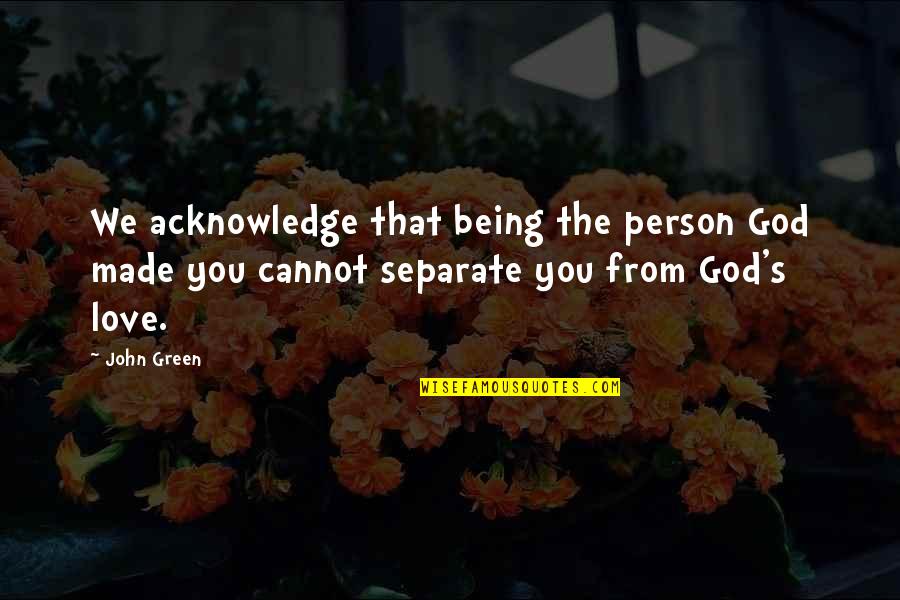 We acknowledge that being the person God made you cannot separate you from God's love.

- John Green

WISEFAMOUSQUOTES.COM